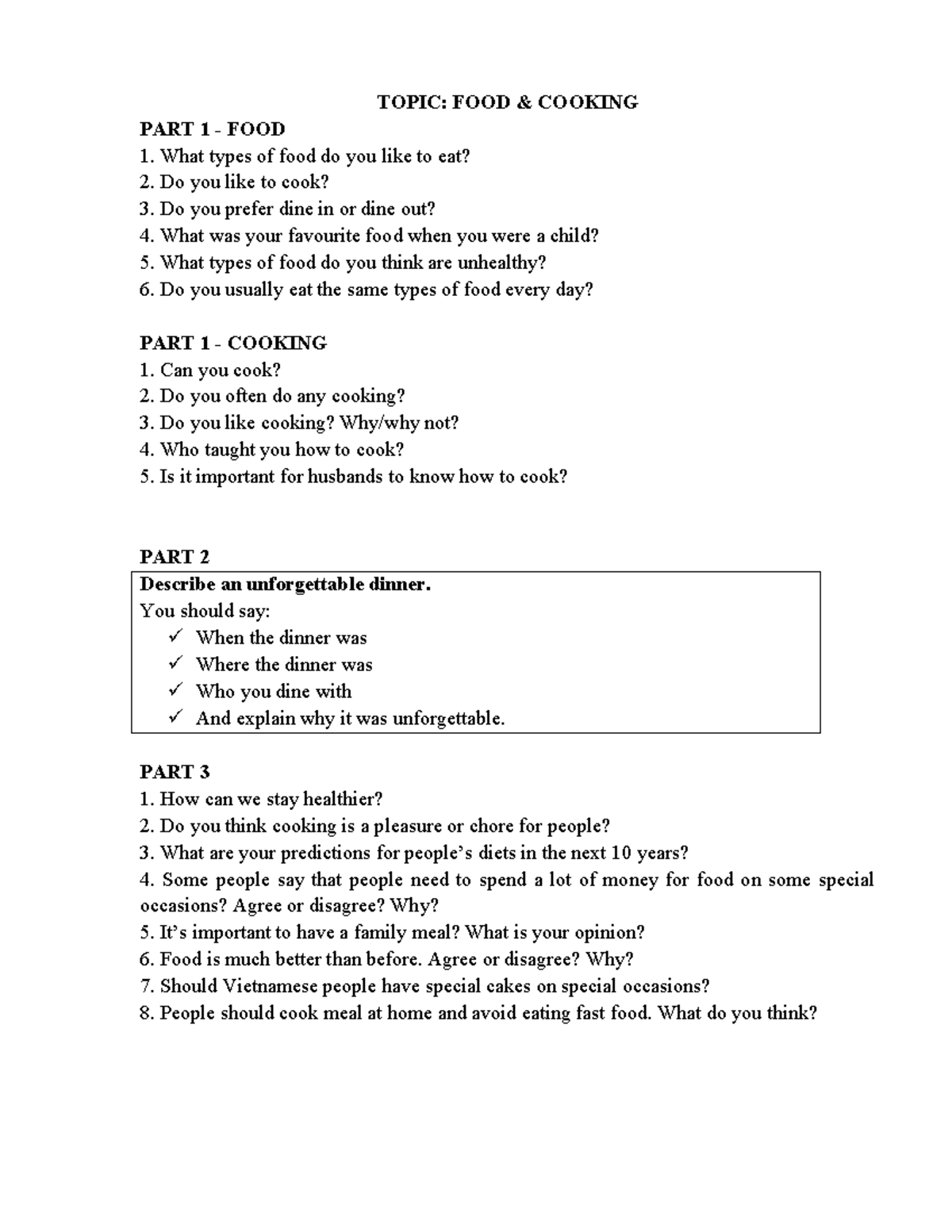 TOPIC: FOOD & COOKING

PART 1 - FOOD
1. What types of food do you like to eat?
2. Do you like to cook?
3. Do you prefer dine in or dine out?
4. What was your favourite food when you were a child?
5. What types of food do you think are unhealthy?
6. Do you usually eat the same types of food every day?

PART 1 - COOKING
1. Can you cook?
2. Do you often do any cooking?
3. Do you like cooking? Why/why not?
4. Who taught you how to cook?
5. Is it important for husbands to know how to cook?

PART 2
Describe an unforgettable dinner.
You should say:
✓ When the dinner was
✓ Where the dinner was
✓ Who you dine with
✓ And explain why it was unforgettable.

PART 3
1. How can we stay healthier?
2. Do you think cooking is a pleasure or chore for people?
3. What are your predictions for people's diets in the next 10 years?
4. Some people say that people need to spend a lot of money for food on some special occasions? Agree or disagree? Why?
5. It's important to have a family meal? What is your opinion?
6. Food is much better than before. Agree or disagree? Why?
7. Should Vietnamese people have special cakes on special occasions?
8. People should cook meal at home and avoid eating fast food. What do you think?